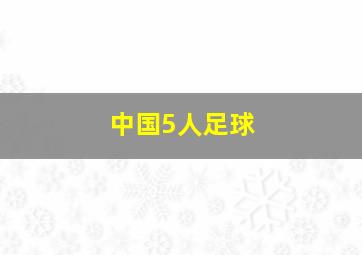 中国5人足球